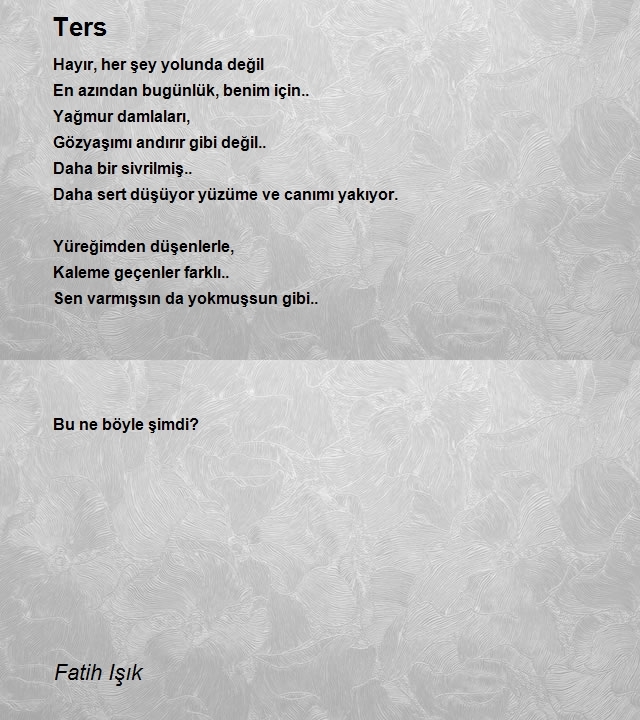 Ters

Hayır, her şey yolunda değil
En azından bugünlük, benim için..
Yağmur damlaları,
Gözyaşımı andırır gibi değil..
Daha bir sivrilmiş..
Daha sert düşüyor yüzüme ve canımı yakıyor.

Yüreğimden düşenlerle,
Kaleme geçenler farklı..
Sen varmışsın da yokmuşsun gibi..

Bu ne böyle şimdi?

Fatih Işık